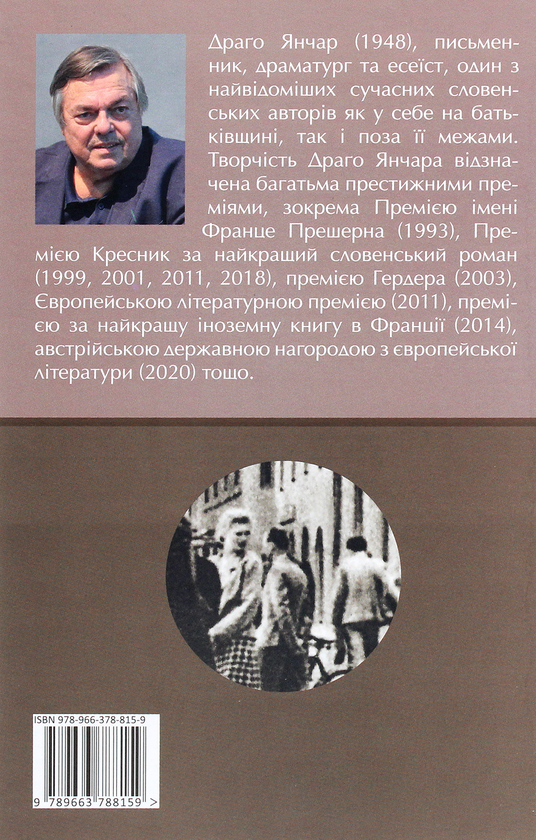 Драго Янчар (1948), письменник, драматург та есеїст, один з найвідоміших сучасних словенських авторів як у себе на батьківщині, так і поза її межами. Творчість Драго Янчара відзначена багатьма престижними преміями, зокрема Премією імені Франце Прешерна (1993), Премією Кресник за найкращий словенський роман (1999, 2001, 2011, 2018), премією Гердера (2003), Європейською літературною премією (2011), премією за найкращу іноземну книгу в Франції (2014), австрійською державною нагородою з європейської літератури (2020) тощо.

ISBN 978-966-378-815-9

9 789663 788159 >